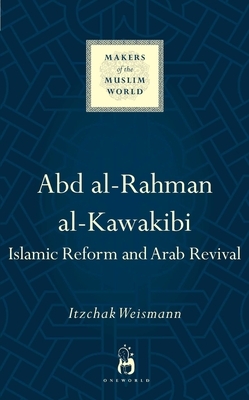 MAKERS
of the
MUSLIM
WORLD

Abd al-Rahman
al-Kawakibi
Islamic Reform and Arab Revival

Itzchak Weismann

ONEWORLD